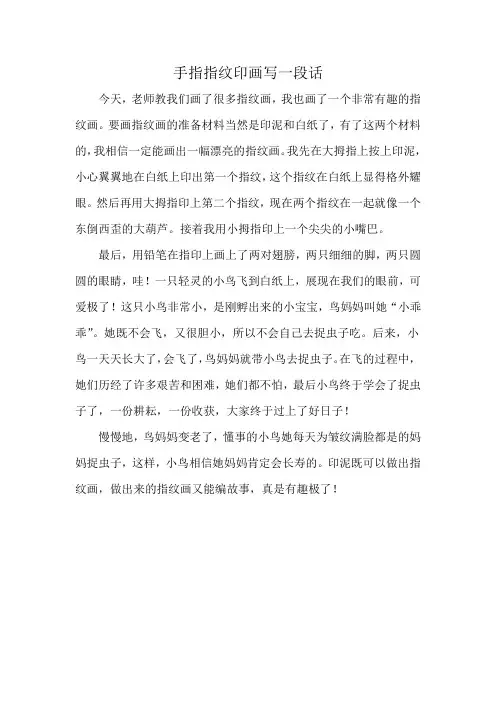 手指指纹印画写一段话

今天，老师教我们画了很多指纹画，我也画了一个非常有趣的指纹画。要画指纹画的准备材料当然是印泥和白纸了，有了这两个材料的，我相信一定能画出一幅漂亮的指纹画。我先在大拇指上按上印泥，小心翼翼地在白纸上印出第一个指纹，这个指纹在白纸上显得格外耀眼。然后再用大拇指印上第二个指纹，现在两个指纹在一起就像一个东倒西歪的大葫芦。接着我用小拇指印上一个尖尖的小嘴巴。

最后，用铅笔在指印上画上了两对翅膀，两只细细的脚，两只圆圆的眼睛，哇！一只轻灵的小鸟飞到白纸上，展现在我们的眼前，可爱极了！这只小鸟非常小，是刚孵出来的小宝宝，鸟妈妈叫她“小乖乖”。她既不会飞，又很胆小，所以不会自己去捉虫子吃。后来，小鸟一天天长大了，会飞了，鸟妈妈就带小鸟去捉虫子。在飞的过程中，她们历经了许多艰苦和困难，她们都不怕，最后小鸟终于学会了捉虫子了，一份耕耘，一份收获，大家终于过上了好日子！

慢慢地，鸟妈妈变老了，懂事的小鸟她每天为皱纹满脸都是的妈妈捉虫子，这样，小鸟相信她妈妈肯定会长寿的。印泥既可以做出指纹画，做出来的指纹画又能编故事，真是有趣极了！